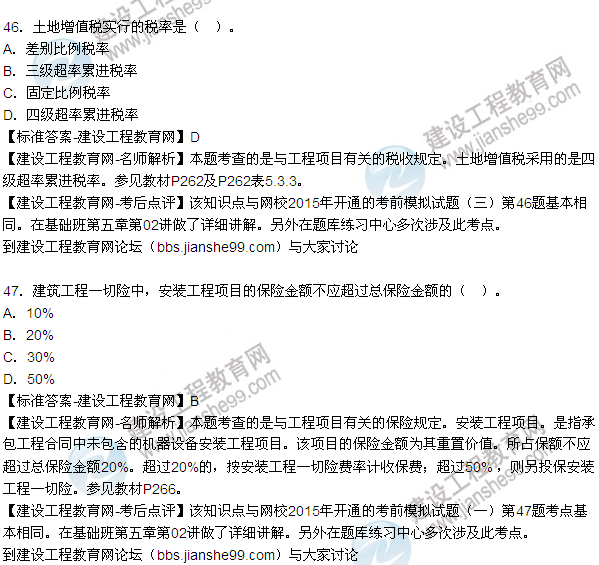 46. 土地增值税实行的税率是（ ）。
A. 差别比例税率
B. 三级超率累进税率
C. 固定比例税率
D. 四级超率累进税率
【标准答案-建设工程教育网】D
【建设工程教育网-名师解析】本题考查的是与工程项目有关的税收规定。土地增值税采用的是四级超率累进税率。参见教材P262及P262表5.3.3。
【建设工程教育网-考后点评】该知识点与网校2015年开通的考前模拟试题（三）第46题基本相同。在基础班第五章第02讲做了详细讲解。另外在题库练习中心多次涉及此考点。
到建设工程教育网论坛（bbs.jianshe99.com）与大家讨论

47. 建筑工程一切险中，安装工程项目的保险金额不应超过总保险金额的（ ）。
A. 10%
B. 20%
C. 30%
D. 50%
【标准答案-建设工程教育网】B
【建设工程教育网-名师解析】本题考查的是与工程项目有关的保险规定。安装工程项目。是指承包工程合同中未包含的机器设备安装工程项目。该项目的保险金额为其重置价值。所占保额不应超过总保险金额20%。超过20%的，按安装工程一切险费率计收保费；超过50%，则另投保安装工程一切险。参见教材P266。
【建设工程教育网-考后点评】该知识点与网校2015年开通的考前模拟试题（一）第47题考点基本相同。在基础班第五章第02讲做了详细讲解。另外在题库练习中心多次涉及此考点。
到建设工程教育网论坛（bbs.jianshe99.com）与大家讨论

建设工程教育网 www.jianshe99.com